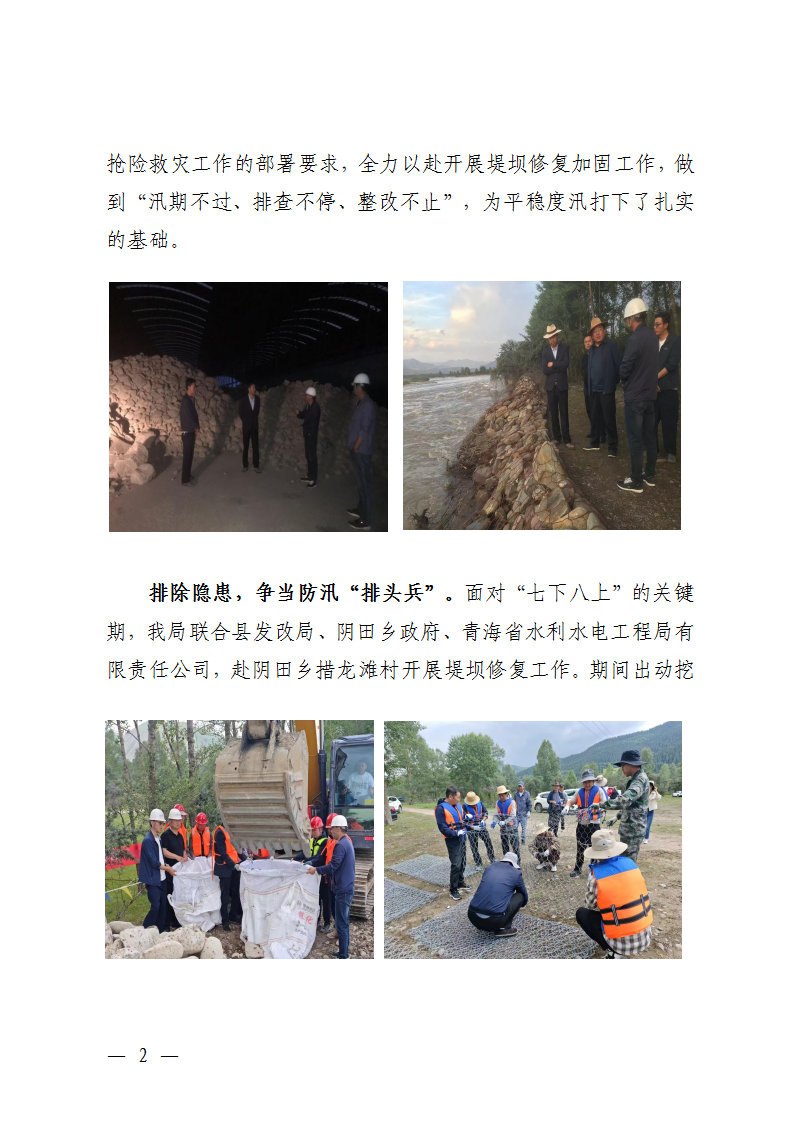 抢险救灾工作的部署要求，全力以赴开展堤坝修复加固工作，做到“汛期不过、排查不停、整改不止”，为平稳度汛打下了扎实的基础。

排除隐患，争当防汛“排头兵”。面对“七下八上”的关键期，我局联合县发改局、阴田乡政府、青海省水利水电工程局有限责任公司，赴阴田乡措龙滩村开展堤坝修复工作。期间出动挖

— 2 —